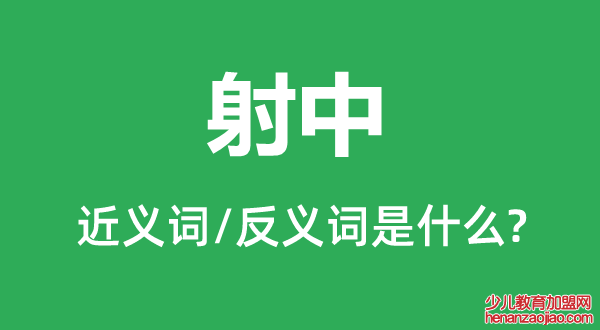 射中

近义词/反义词是什么?

少儿教育加盟网
henanzaojiao.com